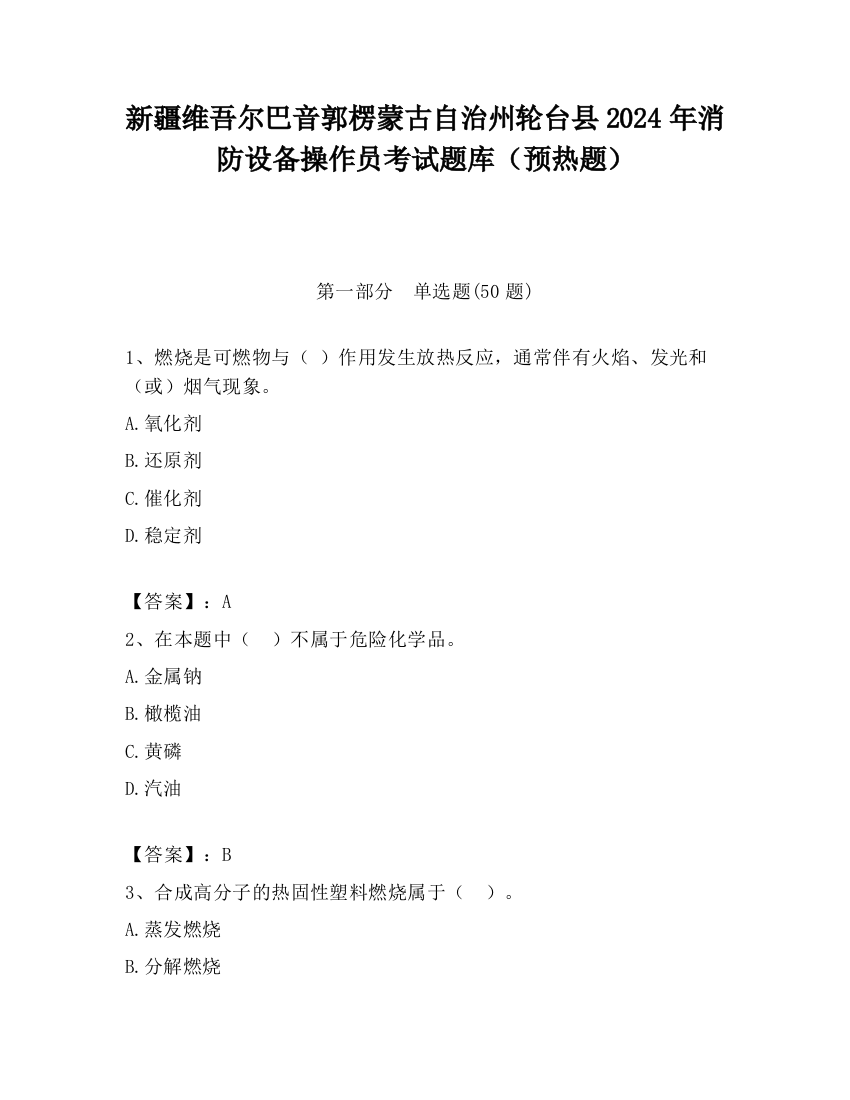 新疆维吾尔巴音郭楞蒙古自治州轮台县2024年消防设备操作员考试题库（预热题）

第一部分　单选题(50题)

1、燃烧是可燃物与（ ）作用发生放热反应，通常伴有火焰、发光和（或）烟气现象。

A.氧化剂

B.还原剂

C.催化剂

D.稳定剂

【答案】：A

2、在本题中（　）不属于危险化学品。

A.金属钠

B.橄榄油

C.黄磷

D.汽油

【答案】：B

3、合成高分子的热固性塑料燃烧属于（　）。

A.蒸发燃烧

B.分解燃烧